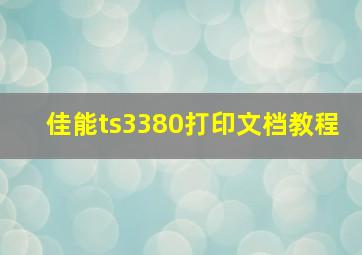 佳能ts3380打印文档教程